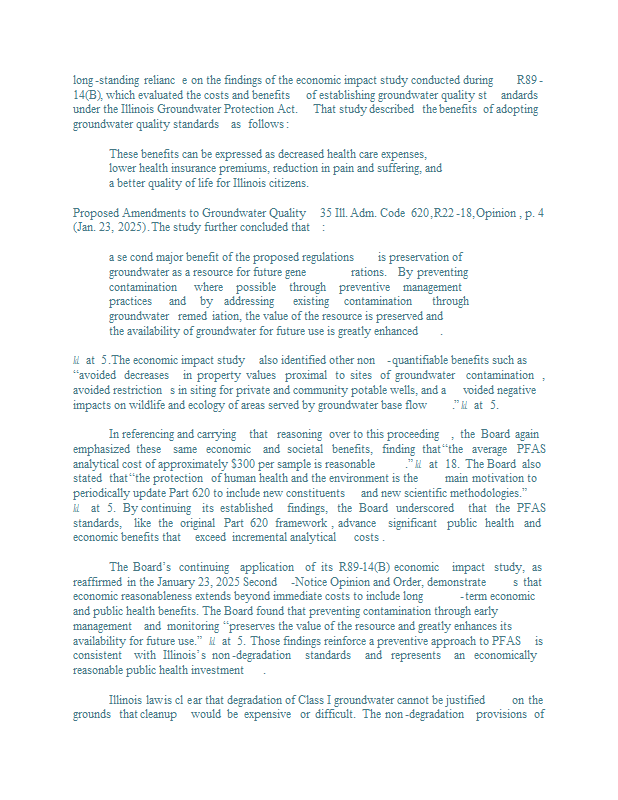 long-standing reliance on the findings of the economic impact study conducted during R89-14(B), which evaluated the costs and benefits of establishing groundwater quality standards under the Illinois Groundwater Protection Act. That study described the benefits of adopting groundwater quality standards as follows:

These benefits can be expressed as decreased health care expenses, lower health insurance premiums, reduction in pain and suffering, and a better quality of life for Illinois citizens.

Proposed Amendments to Groundwater Quality 35 Ill. Adm. Code 620, R22-18, Opinion, p. 4 (Jan. 23, 2025). The study further concluded that:

a second major benefit of the proposed regulations is preservation of groundwater as a resource for future generations. By preventing contamination where possible through preventive management practices and by addressing existing contamination through groundwater remediation, the value of the resource is preserved and the availability of groundwater for future use is greatly enhanced.

Id. at 5. The economic impact study also identified other non-quantifiable benefits such as "avoided decreases in property values proximal to sites of groundwater contamination, avoided restrictions in siting for private and community potable wells, and avoided negative impacts on wildlife and ecology of areas served by groundwater base flow." Id. at 5.

In referencing and carrying that reasoning over to this proceeding, the Board again emphasized these same economic and societal benefits, finding that "the average PFAS analytical cost of approximately $300 per sample is reasonable." Id. at 18. The Board also stated that "the protection of human health and the environment is the main motivation to periodically update Part 620 to include new constituents and new scientific methodologies." Id. at 5. By continuing its established findings, the Board underscored that the PFAS standards, like the original Part 620 framework, advance significant public health and economic benefits that exceed incremental analytical costs.

The Board's continuing application of its R89-14(B) economic impact study, as reaffirmed in the January 23, 2025 Second-Notice Opinion and Order, demonstrates that economic reasonableness extends beyond immediate costs to include long-term economic and public health benefits. The Board found that preventing contamination through early management and monitoring "preserves the value of the resource and greatly enhances its availability for future use." Id. at 5. Those findings reinforce a preventive approach to PFAS is consistent with Illinois's non-degradation standards and represents an economically reasonable public health investment.

Illinois law is clear that degradation of Class I groundwater cannot be justified on the grounds that cleanup would be expensive or difficult. The non-degradation provisions of